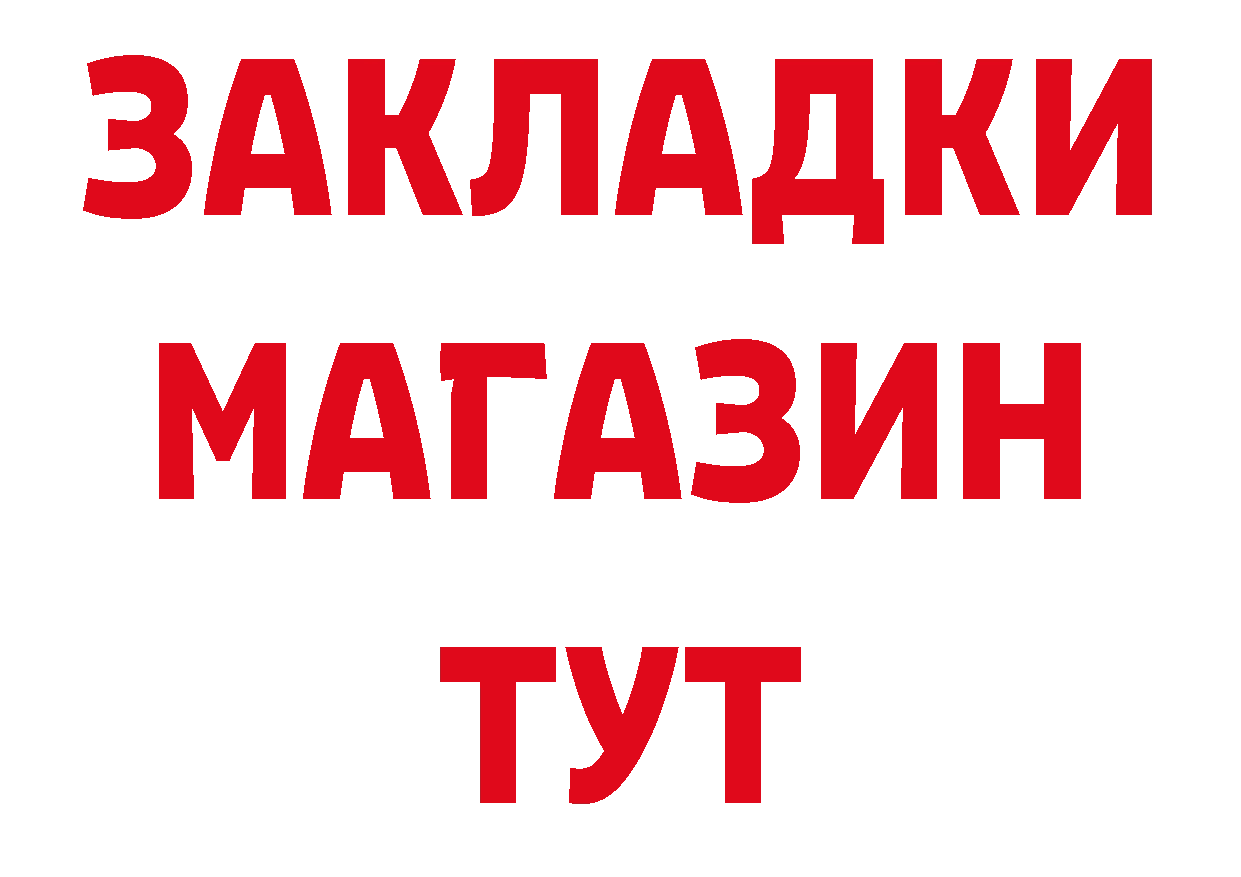 ЗАКЛАДКИ
МАГАЗИН
ТУТ